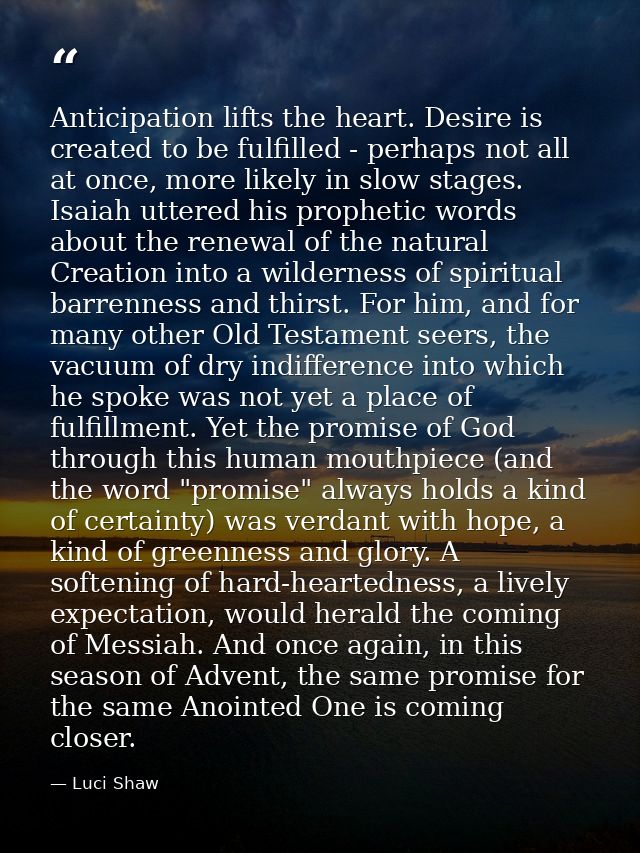 "

Anticipation lifts the heart. Desire is created to be fulfilled - perhaps not all at once, more likely in slow stages. Isaiah uttered his prophetic words about the renewal of the natural Creation into a wilderness of spiritual barrenness and thirst. For him, and for many other Old Testament seers, the vacuum of dry indifference into which he spoke was not yet a place of fulfillment. Yet the promise of God through this human mouthpiece (and the word "promise" always holds a kind of certainty) was verdant with hope, a kind of greenness and glory. A softening of hard-heartedness, a lively expectation, would herald the coming of Messiah. And once again, in this season of Advent, the same promise for the same Anointed One is coming closer.

— Luci Shaw